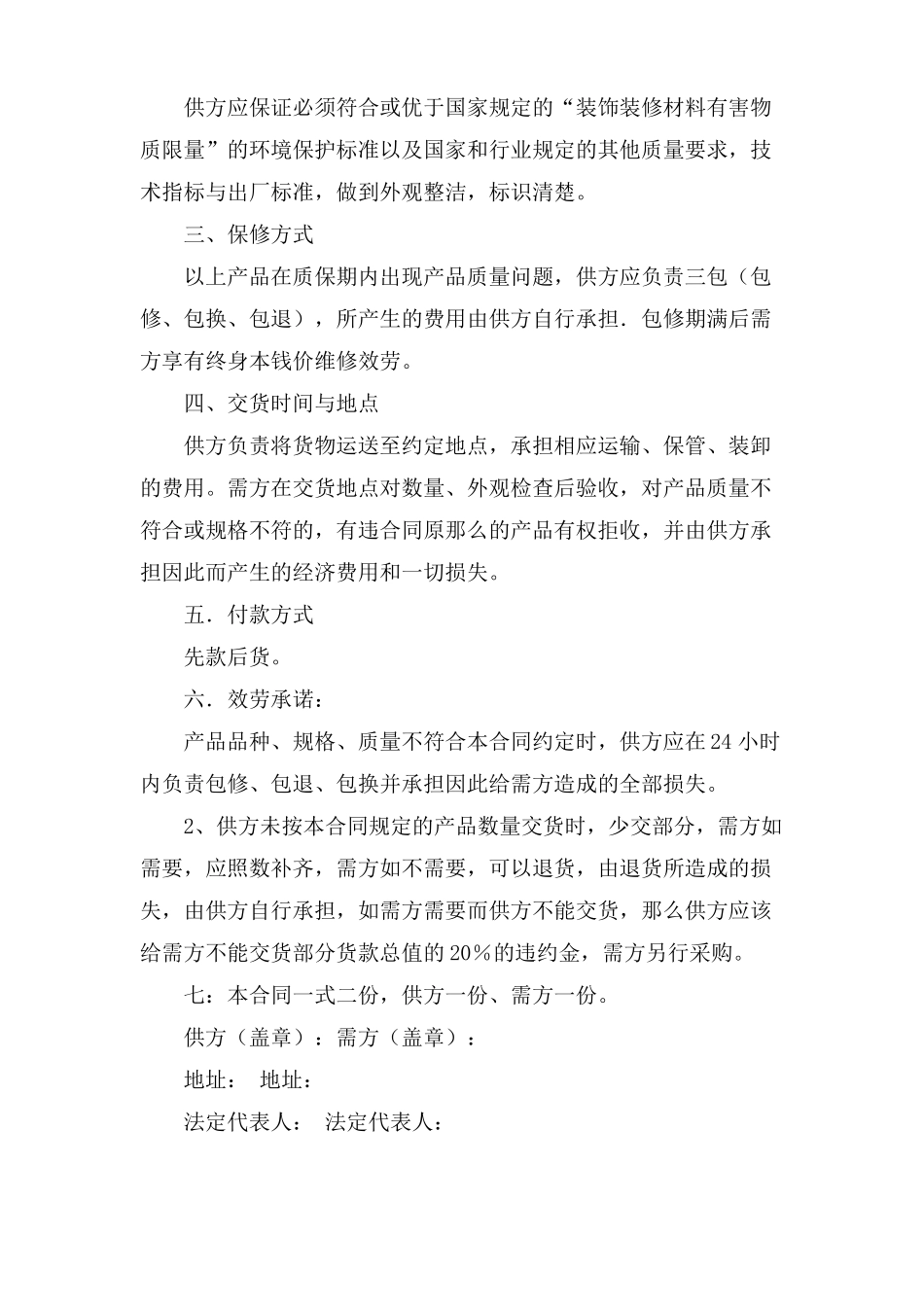 供方应保证必须符合或优于国家规定的“装饰装修材料有害物质限量”的环境保护标准以及国家和行业规定的其他质量要求，技术指标与出厂标准，做到外观整洁，标识清楚。

三、保修方式

以上产品在质保期内出现产品质量问题，供方应负责三包（包修、包换、包退），所产生的费用由供方自行承担．包修期满后需方享有终身本钱价维修效劳。

四、交货时间与地点

供方负责将货物运送至约定地点，承担相应运输、保管、装卸的费用。需方在交货地点对数量、外观检查后验收，对产品质量不符合或规格不符的，有违合同原那么的产品有权拒收，并由供方承担因此而产生的经济费用和一切损失。

五．付款方式

先款后货。

六．效劳承诺：

产品品种、规格、质量不符合本合同约定时，供方应在24小时内负责包修、包退、包换并承担因此给需方造成的全部损失。

2、供方未按本合同规定的产品数量交货时，少交部分，需方如需要，应照数补齐，需方如不需要，可以退货，由退货所造成的损失，由供方自行承担，如需方需要而供方不能交货，那么供方应该给需方不能交货部分货款总值的20％的违约金，需方另行采购。

七：本合同一式二份，供方一份、需方一份。

供方（盖章）：需方（盖章）：

地址：　地址：

法定代表人：　法定代表人：